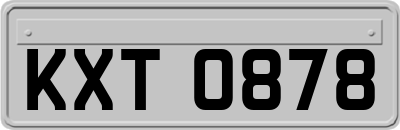 KXT 0878